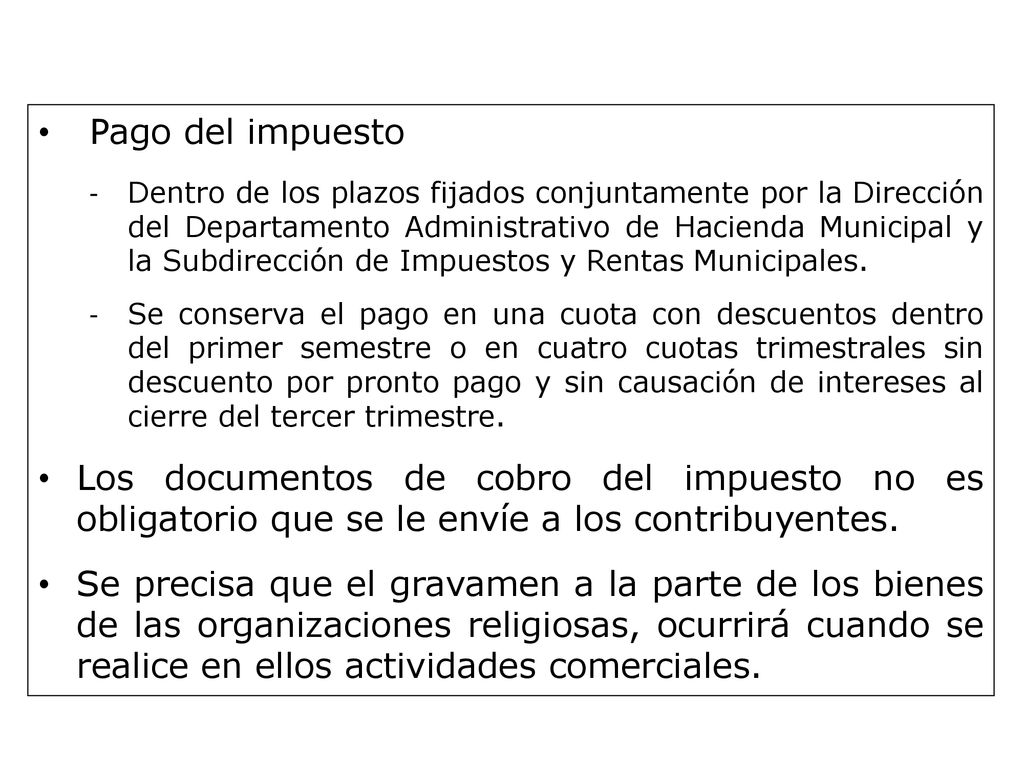 • Pago del impuesto

- Dentro de los plazos fijados conjuntamente por la Dirección del Departamento Administrativo de Hacienda Municipal y la Subdirección de Impuestos y Rentas Municipales.

- Se conserva el pago en una cuota con descuentos dentro del primer semestre o en cuatro cuotas trimestrales sin descuento por pronto pago y sin causación de intereses al cierre del tercer trimestre.

• Los documentos de cobro del impuesto no es obligatorio que se le envíe a los contribuyentes.

• Se precisa que el gravamen a la parte de los bienes de las organizaciones religiosas, ocurrirá cuando se realice en ellos actividades comerciales.